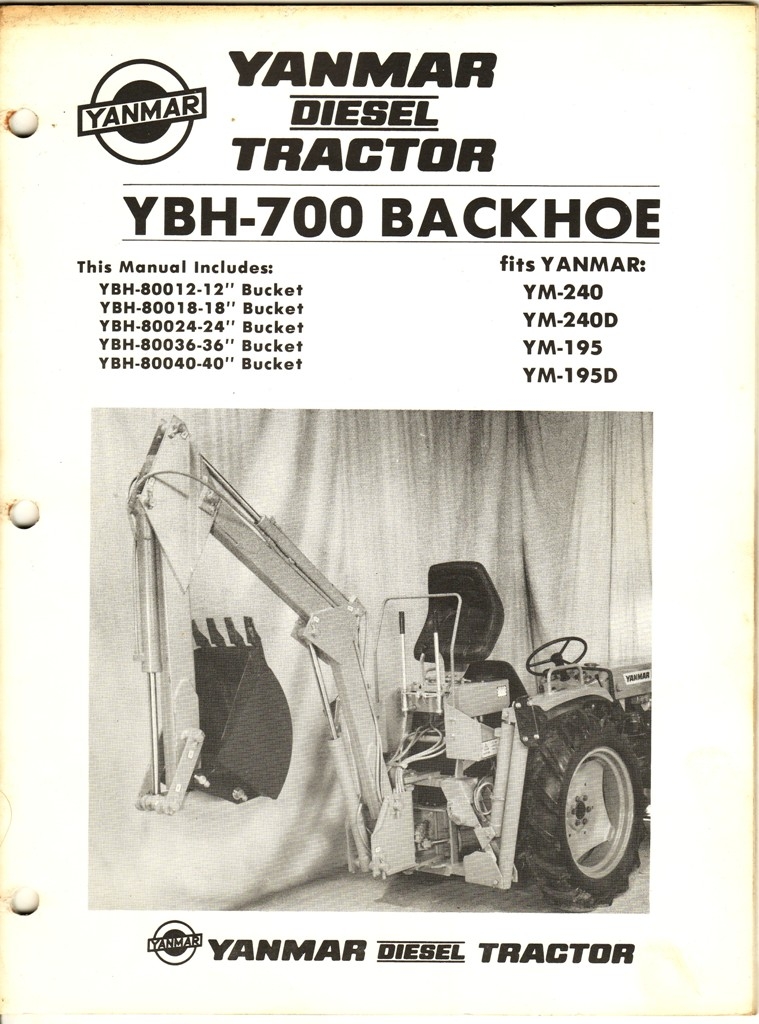 YANMAR

YANMAR DIESEL TRACTOR

YBH-700 BACKHOE

This Manual Includes:
YBH-80012-12" Bucket
YBH-80018-18" Bucket
YBH-80024-24" Bucket
YBH-80036-36" Bucket
YBH-80040-40" Bucket

fits YANMAR:
YM-240
YM-240D
YM-195
YM-195D

YANMAR

YANMAR

YANMAR DIESEL TRACTOR